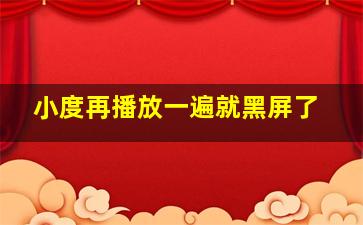 小度再播放一遍就黑屏了